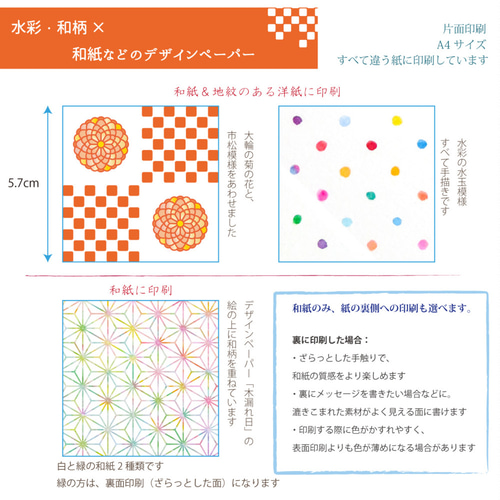 水彩・和柄 ×
和紙などのデザインペーパー

片面印刷
A4 サイズ
すべて違う紙に印刷しています

和紙＆地紋のある洋紙に印刷

5.7cm

大輪の菊の花と、市松模様をあわせました

水彩の水玉模様
すべて手描きです

和紙に印刷

デザインペーパー「木漏れ日」の絵の上に和柄を重ねています

白と緑の和紙２種類です
緑の方は、裏面印刷（ざらっとした面）になります

和紙のみ、紙の裏側への印刷も選べます。

裏に印刷した場合：
・ざらっとした手触りで、
和紙の質感をより楽しめます
・裏にメッセージを書きたい場合などに。
漉きこまれた素材がよく見える面に書けます
・印刷する際に色がかすれやすく、
表面印刷よりも色が薄めになる場合があります